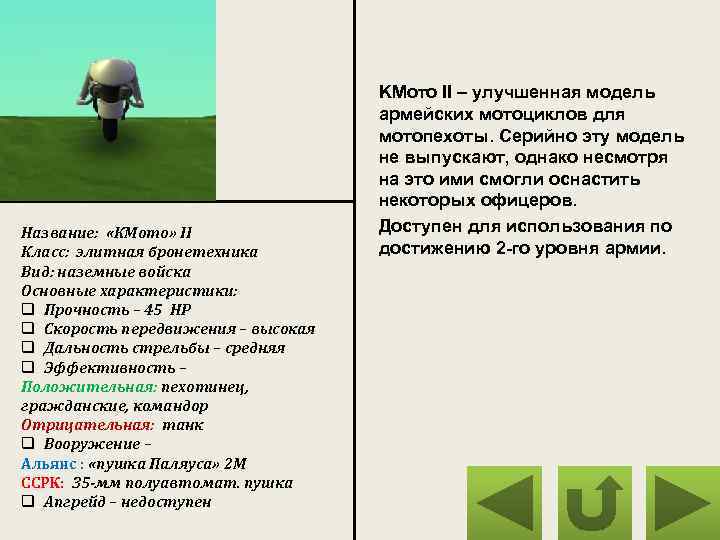 Название: «КМото» II
Класс: элитная бронетехника
Вид: наземные войска
Основные характеристики:
❑ Прочность – 45 HP
❑ Скорость передвижения – высокая
❑ Дальность стрельбы – средняя
❑ Эффективность –
Положительная: пехотинец, гражданские, командор
Отрицательная: танк
❑ Вооружение –
Альянс : «пушка Паляуса» 2М
ССРК: 35-мм полуавтомат. пушка
❑ Апгрейд – недоступен

КМото II – улучшенная модель армейских мотоциклов для мотопехоты. Серийно эту модель не выпускают, однако несмотря на это ими смогли оснастить некоторых офицеров.

Доступен для использования по достижению 2-го уровня армии.